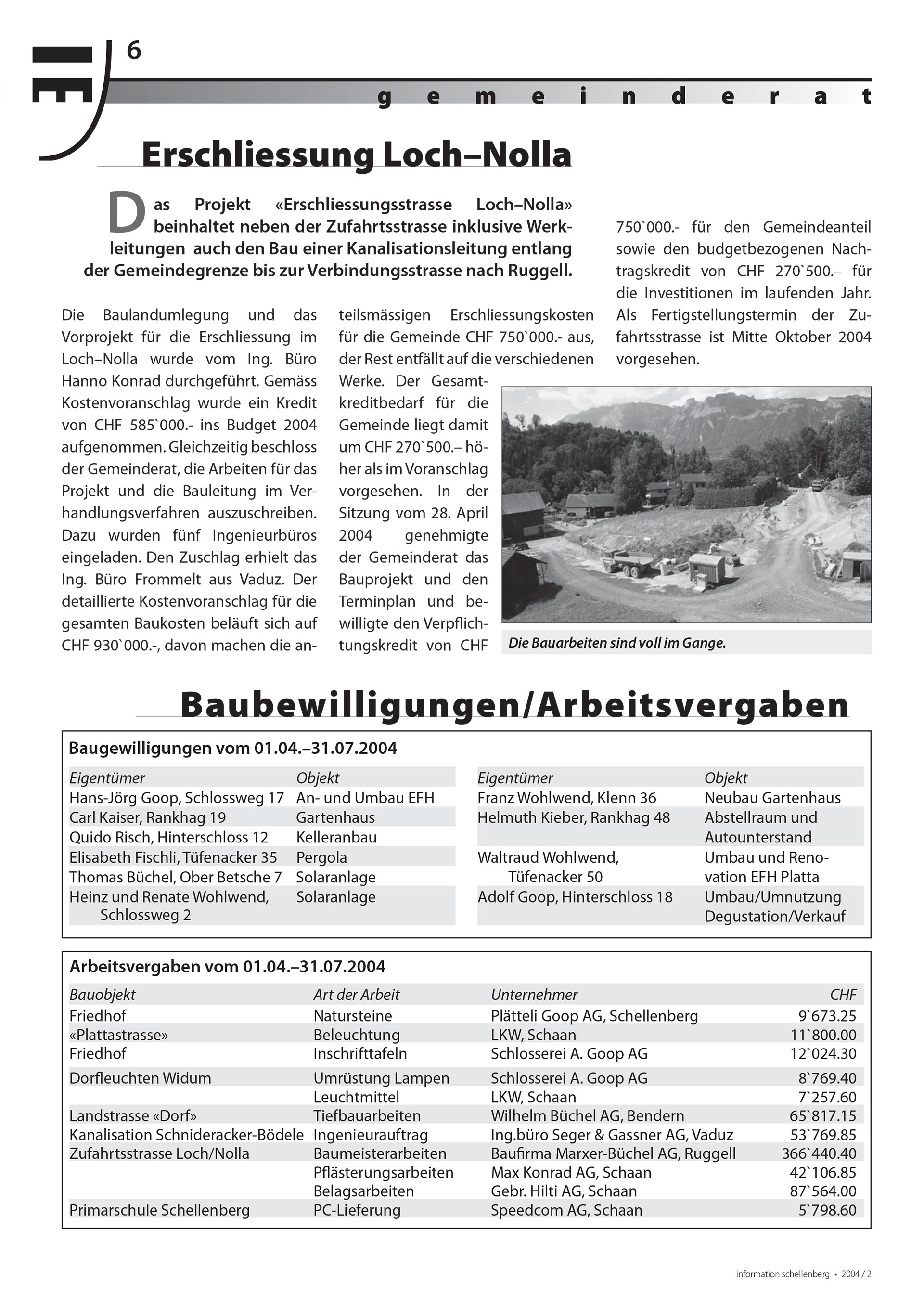 6

gemeinderat

Erschliessung Loch–Nolla

Das Projekt «Erschliessungsstrasse Loch–Nolla» beinhaltet neben der Zufahrtsstrasse inklusive Werkleitungen auch den Bau einer Kanalisationsleitung entlang der Gemeindegrenze bis zur Verbindungsstrasse nach Ruggell.

Die Baulandumlegung und das Vorprojekt für die Erschliessung im Loch–Nolla wurde vom Ing. Büro Hanno Konrad durchgeführt. Gemäss Kostenvoranschlag wurde ein Kredit von CHF 585`000.- ins Budget 2004 aufgenommen. Gleichzeitig beschloss der Gemeinderat, die Arbeiten für das Projekt und die Bauleitung im Verhandlungsverfahren auszuschreiben. Dazu wurden fünf Ingenieurbüros eingeladen. Den Zuschlag erhielt das Ing. Büro Frommelt aus Vaduz. Der detaillierte Kostenvoranschlag für die gesamten Baukosten beläuft sich auf CHF 930`000.-, davon machen die anteilsmässigen Erschliessungskosten für die Gemeinde CHF 750`000.- aus, der Rest entfällt auf die verschiedenen Werke. Der Gesamtkreditbedarf für die Gemeinde liegt damit um CHF 270`500.– höher als im Voranschlag vorgesehen. In der Sitzung vom 28. April 2004 genehmigte der Gemeinderat das Bauprojekt und den Terminplan und bewilligte den Verpflichtungskredit von CHF 750`000.- für den Gemeindeanteil sowie den budgetbezogenen Nachtragskredit von CHF 270`500.– für die Investitionen im laufenden Jahr. Als Fertigstellungstermin der Zufahrtsstrasse ist Mitte Oktober 2004 vorgesehen.

Die Bauarbeiten sind voll im Gange.

Baubewilligungen/Arbeitsvergaben

Baugewilligungen vom 01.04.–31.07.2004

| Eigentümer | Objekt |
|---|---|
| Hans-Jörg Goop, Schlossweg 17 | An- und Umbau EFH |
| Carl Kaiser, Rankhag 19 | Gartenhaus |
| Quido Risch, Hinterschloss 12 | Kelleranbau |
| Elisabeth Fischli, Tüfenacker 35 | Pergola |
| Thomas Büchel, Ober Betsche 7 | Solaranlage |
| Heinz und Renate Wohlwend, Schlossweg 2 | Solaranlage |

| Eigentümer | Objekt |
|---|---|
| Franz Wohlwend, Klenn 36 | Neubau Gartenhaus |
| Helmuth Kieber, Rankhag 48 | Abstellraum und Autounterstand |
| Waltraud Wohlwend, Tüfenacker 50 | Umbau und Renovation EFH Platta |
| Adolf Goop, Hinterschloss 18 | Umbau/Umnutzung Degustation/Verkauf |

Arbeitsvergaben vom 01.04.–31.07.2004

| Bauobjekt | Art der Arbeit | Unternehmer | CHF |
|---|---|---|---|
| Friedhof | Natursteine | Plätteli Goop AG, Schellenberg | 9`673.25 |
| «Plattastrasse» | Beleuchtung | LKW, Schaan | 11`800.00 |
| Friedhof | Inschrifttafeln | Schlosserei A. Goop AG | 12`024.30 |
| Dorfleuchten Widum | Umrüstung Lampen | Schlosserei A. Goop AG | 8`769.40 |
| | Leuchtmittel | LKW, Schaan | 7`257.60 |
| Landstrasse «Dorf» | Tiefbauarbeiten | Wilhelm Büchel AG, Bendern | 65`817.15 |
| Kanalisation Schnideracker-Bödele | Ingenieurauftrag | Ing.büro Seger & Gassner AG, Vaduz | 53`769.85 |
| Zufahrtsstrasse Loch/Nolla | Baumeisterarbeiten | Baufirma Marxer-Büchel AG, Ruggell | 366`440.40 |
| | Pflästerungsarbeiten | Max Konrad AG, Schaan | 42`106.85 |
| | Belagsarbeiten | Gebr. Hilti AG, Schaan | 87`564.00 |
| Primarschule Schellenberg | PC-Lieferung | Speedcom AG, Schaan | 5`798.60 |

information schellenberg • 2004 / 2